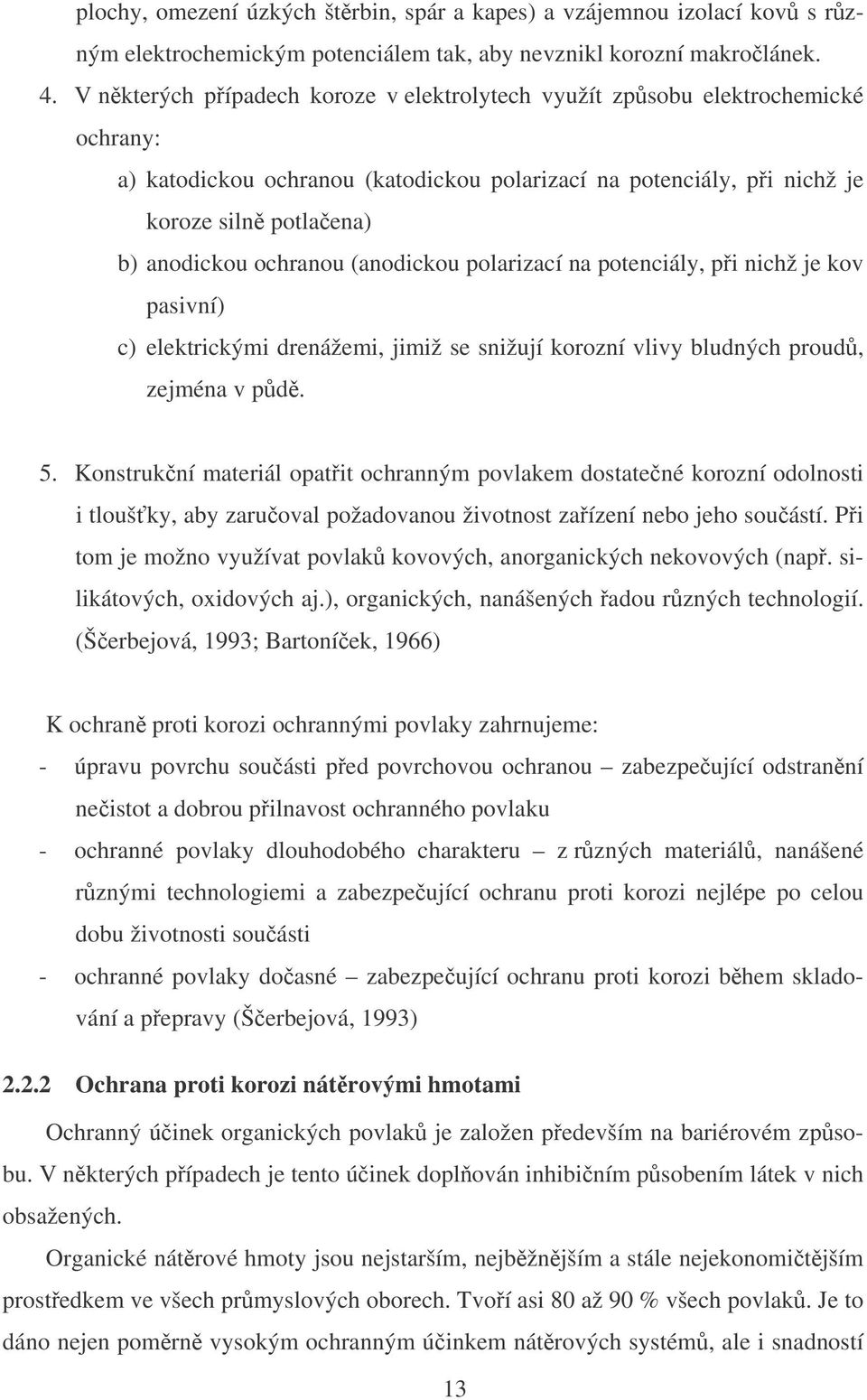 plochy, omezení úzkých štěrbin, spár a kapes) a vzájemnou izolací kovů s různým elektrochemickým potenciálem tak, aby nevznikl korozní makročlánek.

4. V některých případech koroze v elektrolytech využít způsobu elektrochemické ochrany:

a) katodickou ochranou (katodickou polarizací na potenciály, při nichž je koroze silně potlačena)

b) anodickou ochranou (anodickou polarizací na potenciály, při nichž je kov pasivní)

c) elektrickými drenážemi, jimiž se snižují korozní vlivy bludných proudů, zejména v půdě.

5. Konstrukční materiál opatřit ochranným povlakem dostatečné korozní odolnosti i tloušťky, aby zaručoval požadovanou životnost zařízení nebo jeho součástí. Při tom je možno využívat povlaků kovových, anorganických nekovových (např. silikátových, oxidových aj.), organických, nanášených řadou různých technologií. (Ščerbejová, 1993; Bartoníček, 1966)

K ochraně proti korozi ochrannými povlaky zahrnujeme:

- úpravu povrchu součásti před povrchovou ochranou – zabezpečující odstranění nečistot a dobrou přilnavost ochranného povlaku

- ochranné povlaky dlouhodobého charakteru – z různých materiálů, nanášené různými technologiemi a zabezpečující ochranu proti korozi nejlépe po celou dobu životnosti součásti

- ochranné povlaky dočasné – zabezpečující ochranu proti korozi během skladování a přepravy (Ščerbejová, 1993)

2.2.2 Ochrana proti korozi nátěrovými hmotami

Ochranný účinek organických povlaků je založen především na bariérovém způsobu. V některých případech je tento účinek doplňován inhibičním působením látek v nich obsažených.

Organické nátěrové hmoty jsou nejstarším, nejběžnějším a stále nejekonomičtějším prostředkem ve všech průmyslových oborech. Tvoří asi 80 až 90 % všech povlaků. Je to dáno nejen poměrně vysokým ochranným účinkem nátěrových systémů, ale i snadností

13